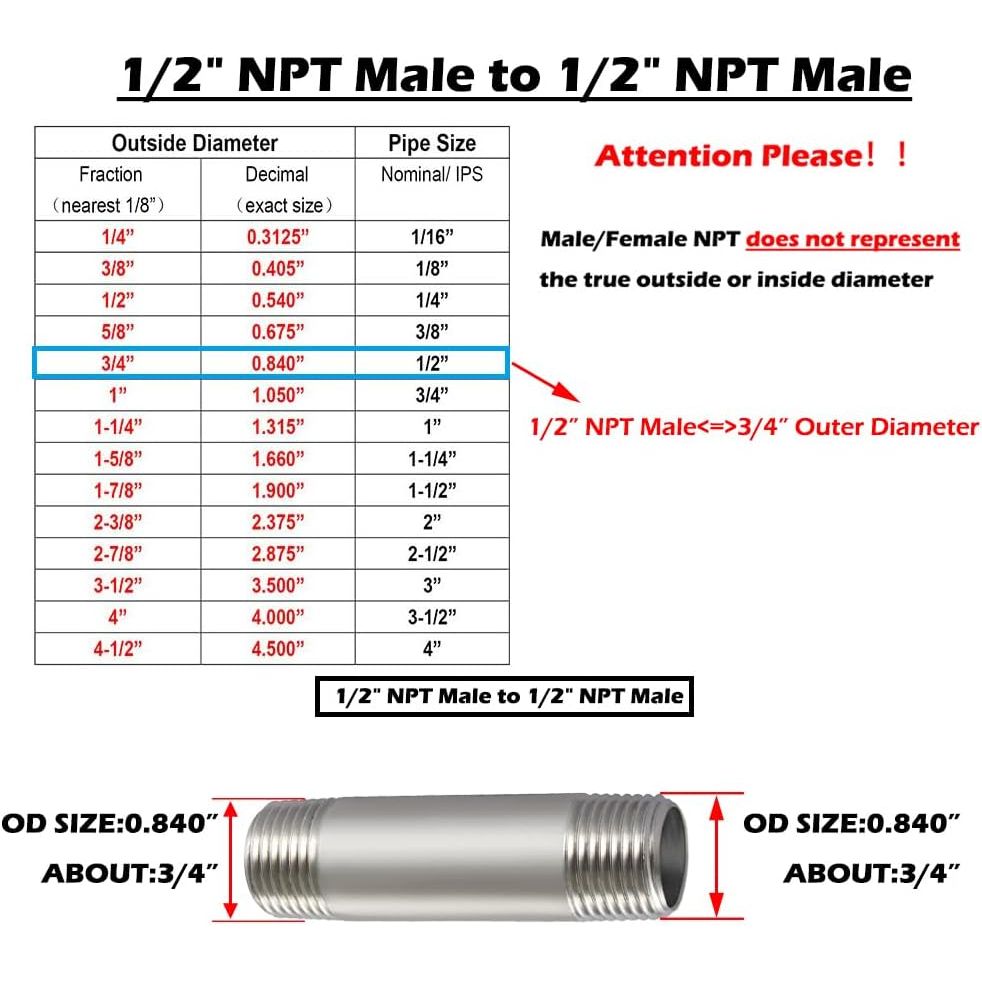 1/2" NPT Male to 1/2" NPT Male

| Outside Diameter | | Pipe Size |
|---|---|---|
| Fraction （nearest 1/8"） | Decimal （exact size） | Nominal/ IPS |
| 1/4" | 0.3125" | 1/16" |
| 3/8" | 0.405" | 1/8" |
| 1/2" | 0.540" | 1/4" |
| 5/8" | 0.675" | 3/8" |
| 3/4" | 0.840" | 1/2" |
| 1" | 1.050" | 3/4" |
| 1-1/4" | 1.315" | 1" |
| 1-5/8" | 1.660" | 1-1/4" |
| 1-7/8" | 1.900" | 1-1/2" |
| 2-3/8" | 2.375" | 2" |
| 2-7/8" | 2.875" | 2-1/2" |
| 3-1/2" | 3.500" | 3" |
| 4" | 4.000" | 3-1/2" |
| 4-1/2" | 4.500" | 4" |

Attention Please！！

Male/Female NPT does not represent the true outside or inside diameter

1/2" NPT Male<=>3/4" Outer Diameter

1/2" NPT Male to 1/2" NPT Male

OD SIZE:0.840"
ABOUT:3/4"

OD SIZE:0.840"
ABOUT:3/4"